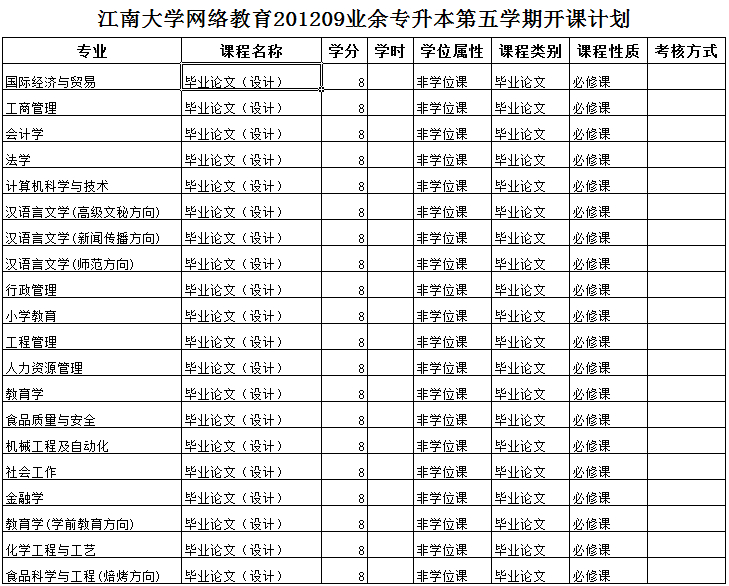 江南大学网络教育201209业余专升本第五学期开课计划

| 专业 | 课程名称 | 学分 | 学时 | 学位属性 | 课程类别 | 课程性质 | 考核方式 |
|---|---|---|---|---|---|---|---|
| 国际经济与贸易 | 毕业论文（设计） | 8 | | 非学位课 | 毕业论文 | 必修课 | |
| 工商管理 | 毕业论文（设计） | 8 | | 非学位课 | 毕业论文 | 必修课 | |
| 会计学 | 毕业论文（设计） | 8 | | 非学位课 | 毕业论文 | 必修课 | |
| 法学 | 毕业论文（设计） | 8 | | 非学位课 | 毕业论文 | 必修课 | |
| 计算机科学与技术 | 毕业论文（设计） | 8 | | 非学位课 | 毕业论文 | 必修课 | |
| 汉语言文学(高级文秘方向) | 毕业论文（设计） | 8 | | 非学位课 | 毕业论文 | 必修课 | |
| 汉语言文学(新闻传播方向) | 毕业论文（设计） | 8 | | 非学位课 | 毕业论文 | 必修课 | |
| 汉语言文学(师范方向) | 毕业论文（设计） | 8 | | 非学位课 | 毕业论文 | 必修课 | |
| 行政管理 | 毕业论文（设计） | 8 | | 非学位课 | 毕业论文 | 必修课 | |
| 小学教育 | 毕业论文（设计） | 8 | | 非学位课 | 毕业论文 | 必修课 | |
| 工程管理 | 毕业论文（设计） | 8 | | 非学位课 | 毕业论文 | 必修课 | |
| 人力资源管理 | 毕业论文（设计） | 8 | | 非学位课 | 毕业论文 | 必修课 | |
| 教育学 | 毕业论文（设计） | 8 | | 非学位课 | 毕业论文 | 必修课 | |
| 食品质量与安全 | 毕业论文（设计） | 8 | | 非学位课 | 毕业论文 | 必修课 | |
| 机械工程及自动化 | 毕业论文（设计） | 8 | | 非学位课 | 毕业论文 | 必修课 | |
| 社会工作 | 毕业论文（设计） | 8 | | 非学位课 | 毕业论文 | 必修课 | |
| 金融学 | 毕业论文（设计） | 8 | | 非学位课 | 毕业论文 | 必修课 | |
| 教育学(学前教育方向) | 毕业论文（设计） | 8 | | 非学位课 | 毕业论文 | 必修课 | |
| 化学工程与工艺 | 毕业论文（设计） | 8 | | 非学位课 | 毕业论文 | 必修课 | |
| 食品科学与工程(焙烤方向) | 毕业论文（设计） | 8 | | 非学位课 | 毕业论文 | 必修课 | |